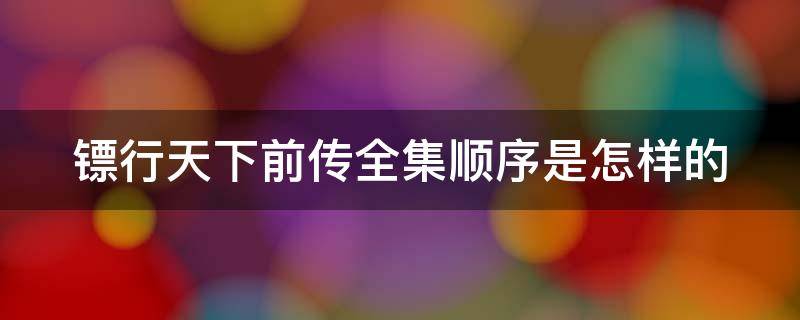 镖行天下前传全集顺序是怎样的